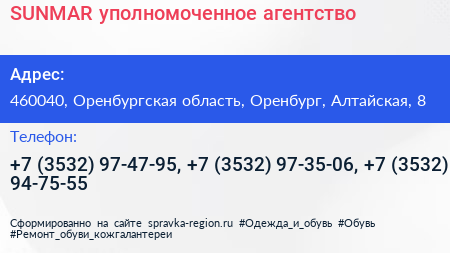 SUNMAR уполномоченное агентство

Адрес:

460040, Оренбургская область, Оренбург, Алтайская, 8

Телефон:

+7 (3532) 97-47-95, +7 (3532) 97-35-06, +7 (3532) 94-75-55

Сформированно на сайте spravka-region.ru #Одежда_и_обувь #Обувь #Ремонт_обуви_кожгалантереи